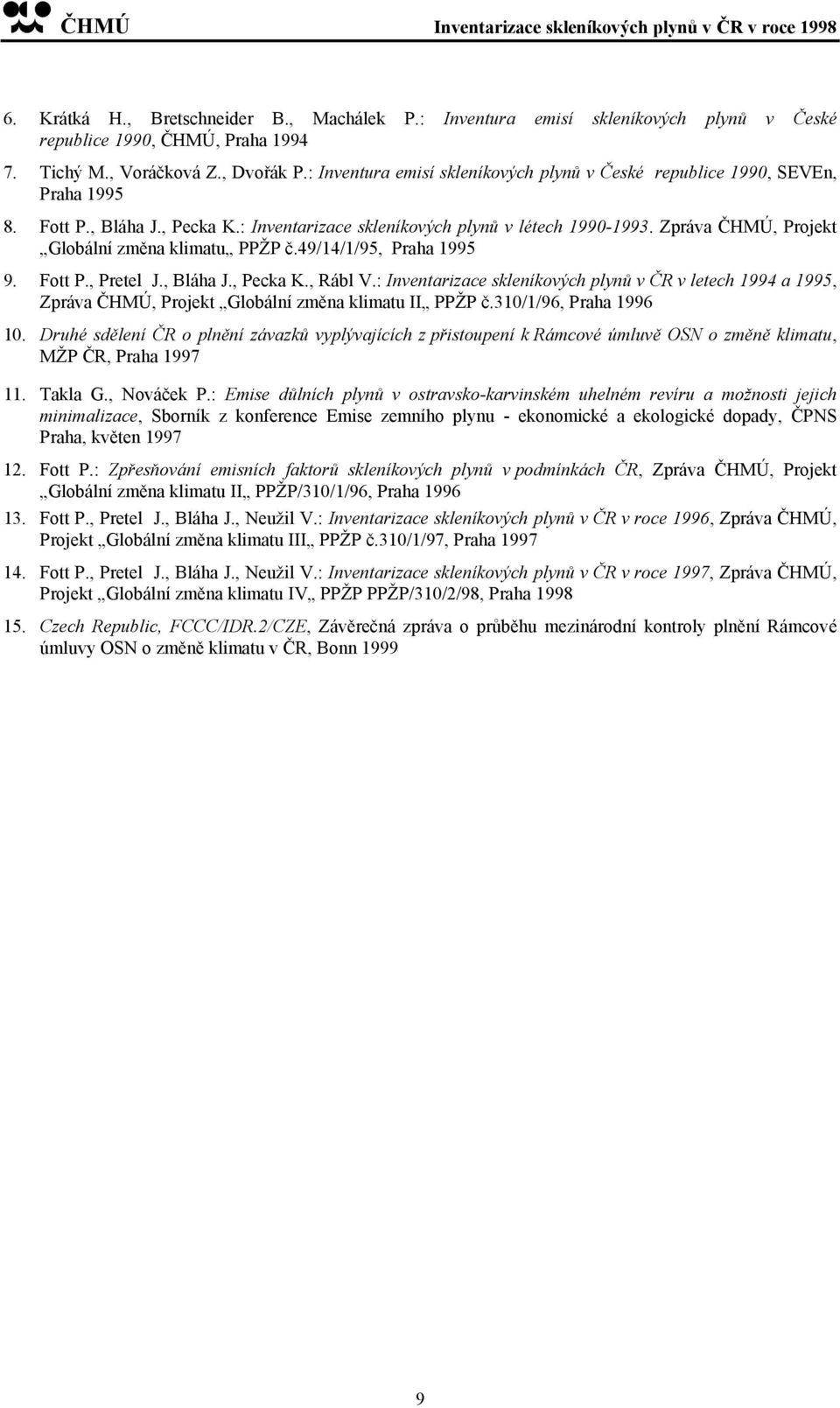 ČHMÚ Inventarizace skleníkových plynů v ČR v roce 1998

6. Krátká H., Bretschneider B., Machálek P.: Inventura emisí skleníkových plynů v České republice 1990, ČHMÚ, Praha 1994

7. Tichý M., Voráčková Z., Dvořák P.: Inventura emisí skleníkových plynů v České republice 1990, SEVEn, Praha 1995

8. Fott P., Bláha J., Pecka K.: Inventarizace skleníkových plynů v létech 1990-1993. Zpráva ČHMÚ, Projekt „Globální změna klimatu„ PPŽP č.49/14/1/95, Praha 1995

9. Fott P., Pretel J., Bláha J., Pecka K., Rábl V.: Inventarizace skleníkových plynů v ČR v letech 1994 a 1995, Zpráva ČHMÚ, Projekt „Globální změna klimatu II„ PPŽP č.310/1/96, Praha 1996

10. Druhé sdělení ČR o plnění závazků vyplývajících z přistoupení k Rámcové úmluvě OSN o změně klimatu, MŽP ČR, Praha 1997

11. Takla G., Nováček P.: Emise důlních plynů v ostravsko-karvinském uhelném revíru a možnosti jejich minimalizace, Sborník z konference Emise zemního plynu - ekonomické a ekologické dopady, ČPNS Praha, květen 1997

12. Fott P.: Zpřesňování emisních faktorů skleníkových plynů v podmínkách ČR, Zpráva ČHMÚ, Projekt „Globální změna klimatu II„ PPŽP/310/1/96, Praha 1996

13. Fott P., Pretel J., Bláha J., Neužil V.: Inventarizace skleníkových plynů v ČR v roce 1996, Zpráva ČHMÚ, Projekt „Globální změna klimatu III„ PPŽP č.310/1/97, Praha 1997

14. Fott P., Pretel J., Bláha J., Neužil V.: Inventarizace skleníkových plynů v ČR v roce 1997, Zpráva ČHMÚ, Projekt „Globální změna klimatu IV„ PPŽP PPŽP/310/2/98, Praha 1998

15. Czech Republic, FCCC/IDR.2/CZE, Závěrečná zpráva o průběhu mezinárodní kontroly plnění Rámcové úmluvy OSN o změně klimatu v ČR, Bonn 1999

9